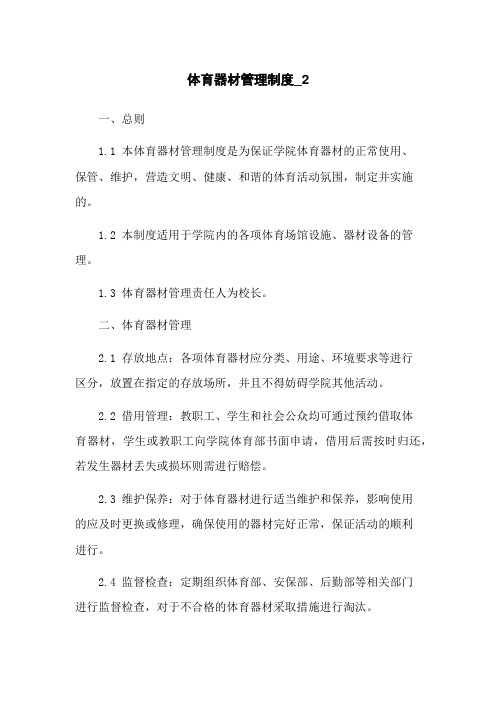 体育器材管理制度_2

一、总则

1.1 本体育器材管理制度是为保证学院体育器材的正常使用、保管、维护，营造文明、健康、和谐的体育活动氛围，制定并实施的。

1.2 本制度适用于学院内的各项体育场馆设施、器材设备的管理。

1.3 体育器材管理责任人为校长。

二、体育器材管理

2.1 存放地点：各项体育器材应分类、用途、环境要求等进行区分，放置在指定的存放场所，并且不得妨碍学院其他活动。

2.2 借用管理：教职工、学生和社会公众均可通过预约借取体育器材，学生或教职工向学院体育部书面申请，借用后需按时归还，若发生器材丢失或损坏则需进行赔偿。

2.3 维护保养：对于体育器材进行适当维护和保养，影响使用的应及时更换或修理，确保使用的器材完好正常，保证活动的顺利进行。

2.4 监督检查：定期组织体育部、安保部、后勤部等相关部门进行监督检查，对于不合格的体育器材采取措施进行淘汰。